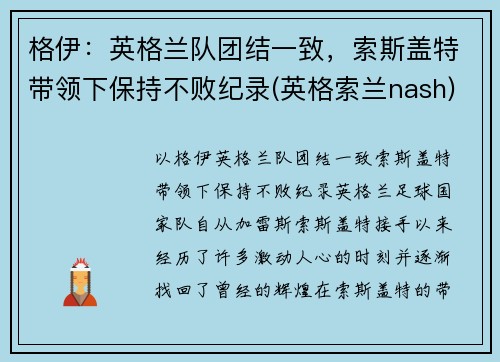 格伊：英格兰队团结一致，索斯盖特带领下保持不败纪录(英格索兰nash)

以格伊英格兰队团结一致索斯盖特带领下保持不败纪录英格兰足球国家队自从加雷斯索斯盖特接手以来经历了许多激动人心的时刻并逐渐找回了曾经的辉煌在索斯盖特的带